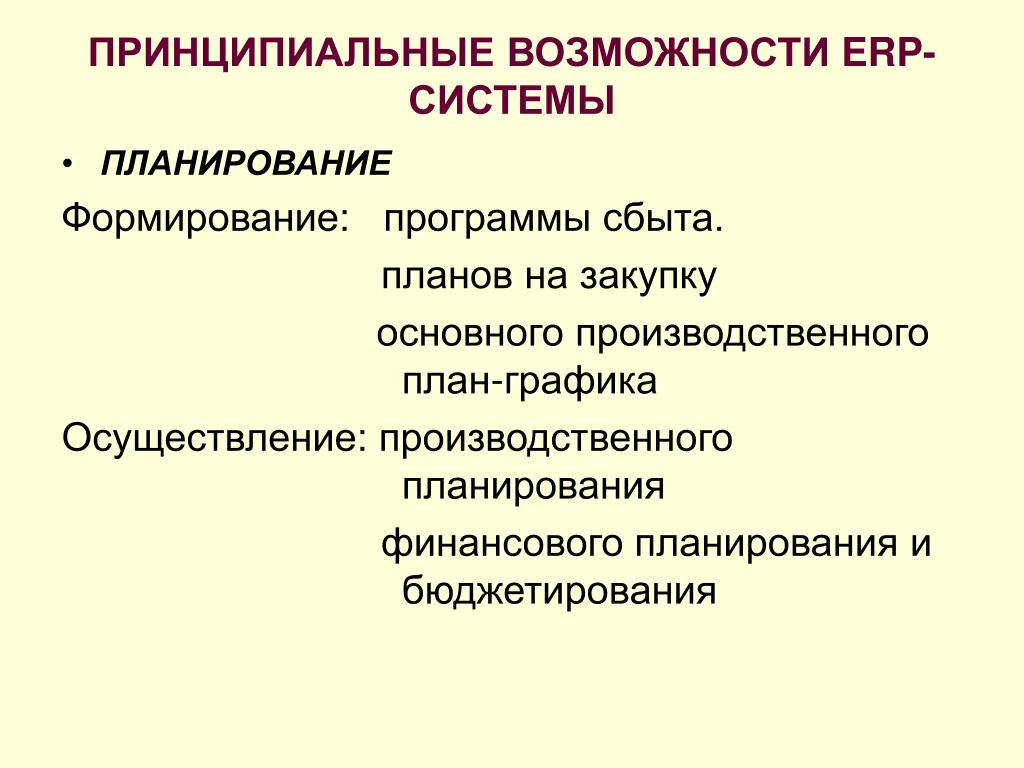 ПРИНЦИПИАЛЬНЫЕ ВОЗМОЖНОСТИ ERP-СИСТЕМЫ

• ПЛАНИРОВАНИЕ

Формирование: программы сбыта.

планов на закупку

основного производственного план-графика

Осуществление: производственного планирования

финансового планирования и бюджетирования